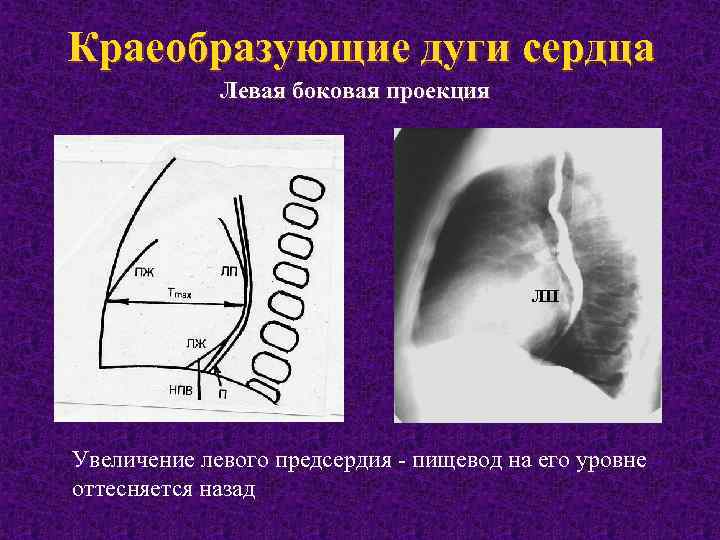 Краеобразующие дуги сердца

Левая боковая проекция

ПЖ

ЛП

$T_{max}$

ЛЖ

НПВ

П

ЛП

Увеличение левого предсердия - пищевод на его уровне оттесняется назад